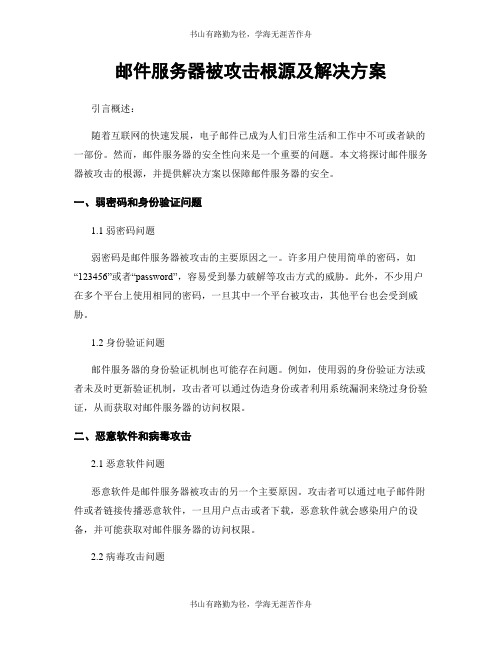 书山有路勤为径，学海无涯苦作舟

邮件服务器被攻击根源及解决方案

引言概述：

随着互联网的快速发展，电子邮件已成为人们日常生活和工作中不可或者缺的一部份。然而，邮件服务器的安全性向来是一个重要的问题。本文将探讨邮件服务器被攻击的根源，并提供解决方案以保障邮件服务器的安全。

一、弱密码和身份验证问题

1.1 弱密码问题

弱密码是邮件服务器被攻击的主要原因之一。许多用户使用简单的密码，如“123456”或者“password”，容易受到暴力破解等攻击方式的威胁。此外，不少用户在多个平台上使用相同的密码，一旦其中一个平台被攻击，其他平台也会受到威胁。

1.2 身份验证问题

邮件服务器的身份验证机制也可能存在问题。例如，使用弱的身份验证方法或者未及时更新验证机制，攻击者可以通过伪造身份或者利用系统漏洞来绕过身份验证，从而获取对邮件服务器的访问权限。

二、恶意软件和病毒攻击

2.1 恶意软件问题

恶意软件是邮件服务器被攻击的另一个主要原因。攻击者可以通过电子邮件附件或者链接传播恶意软件，一旦用户点击或者下载，恶意软件就会感染用户的设备，并可能获取对邮件服务器的访问权限。

2.2 病毒攻击问题

书山有路勤为径，学海无涯苦作舟